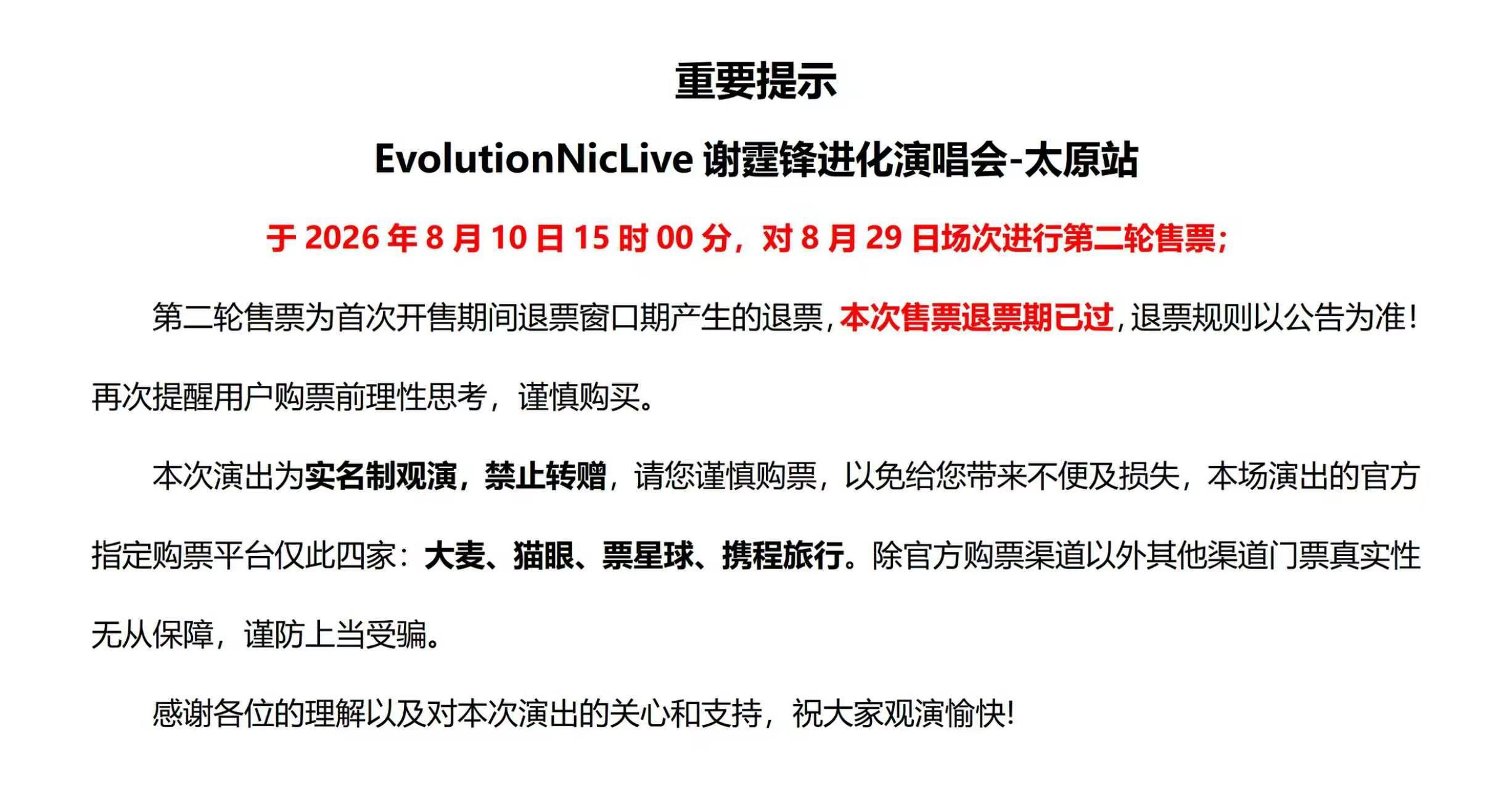 重要提示

EvolutionNicLive 谢霆锋进化演唱会-太原站

于 2026 年 8 月 10 日 15 时 00 分，对 8 月 29 日场次进行第二轮售票；

第二轮售票为首次开售期间退票窗口期产生的退票，本次售票退票期已过，退票规则以公告为准！再次提醒用户购票前理性思考，谨慎购买。

本次演出为实名制观演，禁止转赠，请您谨慎购票，以免给您带来不便及损失，本场演出的官方指定购票平台仅此四家：大麦、猫眼、票星球、携程旅行。除官方购票渠道以外其他渠道门票真实性无从保障，谨防上当受骗。

感谢各位的理解以及对本次演出的关心和支持，祝大家观演愉快!